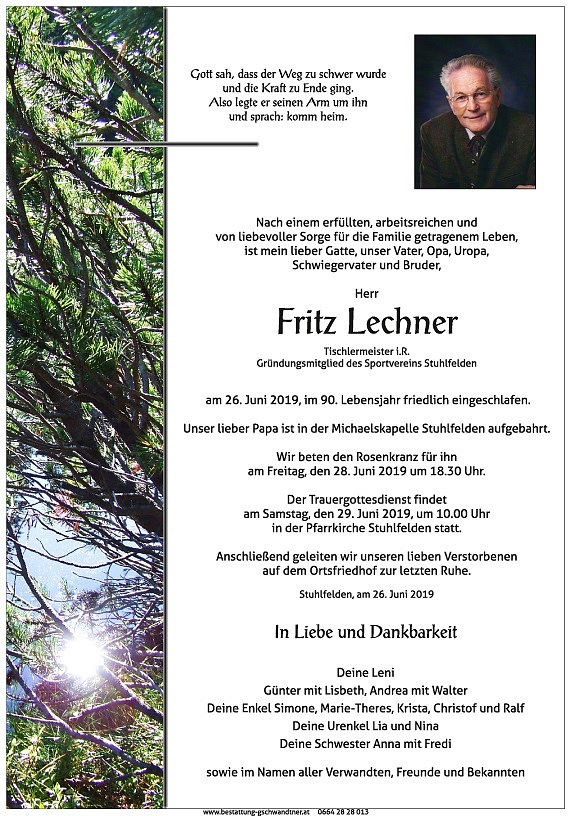 Gott sah, dass der Weg zu schwer wurde
und die Kraft zu Ende ging.
Also legte er seinen Arm um ihn
und sprach: komm heim.

Nach einem erfüllten, arbeitsreichen und
von liebevoller Sorge für die Familie getragenem Leben,
ist mein lieber Gatte, unser Vater, Opa, Uropa,
Schwiegervater und Bruder,

Herr

Fritz Lechner

Tischlermeister i.R.
Gründungsmitglied des Sportvereins Stuhlfelden

am 26. Juni 2019, im 90. Lebensjahr friedlich eingeschlafen.

Unser lieber Papa ist in der Michaelskapelle Stuhlfelden aufgebahrt.

Wir beten den Rosenkranz für ihn
am Freitag, den 28. Juni 2019 um 18.30 Uhr.

Der Trauergottesdienst findet
am Samstag, den 29. Juni 2019, um 10.00 Uhr
in der Pfarrkirche Stuhlfelden statt.

Anschließend geleiten wir unseren lieben Verstorbenen
auf dem Ortsfriedhof zur letzten Ruhe.

Stuhlfelden, am 26. Juni 2019

In Liebe und Dankbarkeit

Deine Leni
Günter mit Lisbeth, Andrea mit Walter
Deine Enkel Simone, Marie-Theres, Krista, Christof und Ralf
Deine Urenkel Lia und Nina
Deine Schwester Anna mit Fredi

sowie im Namen aller Verwandten, Freunde und Bekannten

www.bestattung-gschwandtner.at 0664 28 28 013